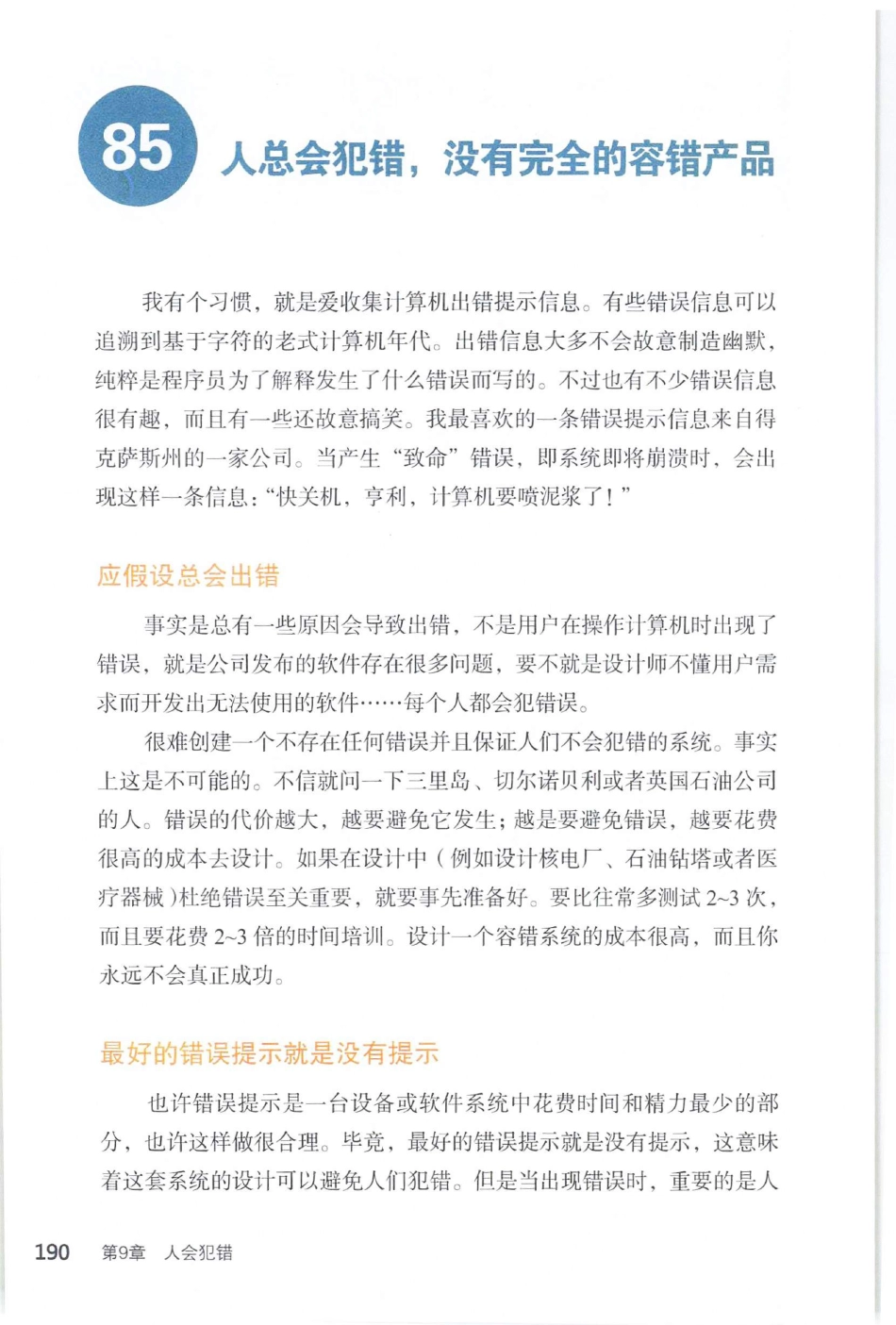 85 人总会犯错，没有完全的容错产品

我有个习惯，就是爱收集计算机出错提示信息。有些错误信息可以追溯到基于字符的老式计算机年代。出错信息大多不会故意制造幽默，纯粹是程序员为了解释发生了什么错误而写的。不过也有不少错误信息很有趣，而且有一些还故意搞笑。我最喜欢的一条错误提示信息来自得克萨斯州的一家公司。当产生“致命”错误，即系统即将崩溃时，会出现这样一条信息：“快关机，亨利，计算机要喷泥浆了！”

应假设总会出错

事实是总有一些原因会导致出错，不是用户在操作计算机时出现了错误，就是公司发布的软件存在很多问题，要不就是设计师不懂用户需求而开发出无法使用的软件……每个人都会犯错误。

很难创建一个不存在任何错误并且保证人们不会犯错的系统。事实上这是不可能的。不信就问一下三里岛、切尔诺贝利或者英国石油公司的人。错误的代价越大，越要避免它发生；越是要避免错误，越要花费很高的成本去设计。如果在设计中（例如设计核电厂、石油钻塔或者医疗器械）杜绝错误至关重要，就要事先准备好。要比往常多测试 2~3 次，而且要花费 2~3 倍的时间培训。设计一个容错系统的成本很高，而且你永远不会真正成功。

最好的错误提示就是没有提示

也许错误提示是一台设备或软件系统中花费时间和精力最少的部分，也许这样做很合理。毕竟，最好的错误提示就是没有提示，这意味着这套系统的设计可以避免人们犯错。但是当出现错误时，重要的是人

190 第9章 人会犯错